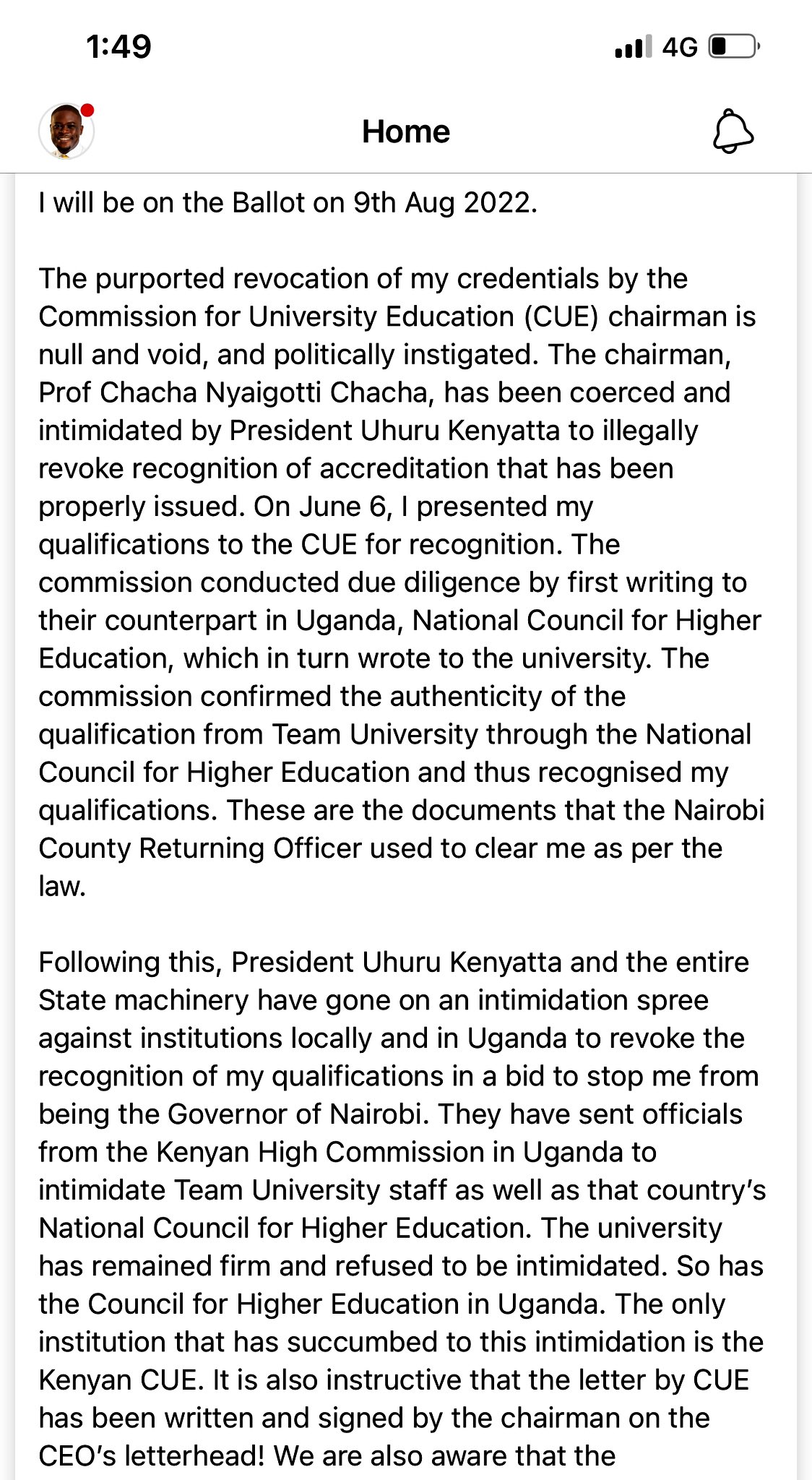 1:49

4G

Home

I will be on the Ballot on 9th Aug 2022.

The purported revocation of my credentials by the Commission for University Education (CUE) chairman is null and void, and politically instigated. The chairman, Prof Chacha Nyaigotti Chacha, has been coerced and intimidated by President Uhuru Kenyatta to illegally revoke recognition of accreditation that has been properly issued. On June 6, I presented my qualifications to the CUE for recognition. The commission conducted due diligence by first writing to their counterpart in Uganda, National Council for Higher Education, which in turn wrote to the university. The commission confirmed the authenticity of the qualification from Team University through the National Council for Higher Education and thus recognised my qualifications. These are the documents that the Nairobi County Returning Officer used to clear me as per the law.

Following this, President Uhuru Kenyatta and the entire State machinery have gone on an intimidation spree against institutions locally and in Uganda to revoke the recognition of my qualifications in a bid to stop me from being the Governor of Nairobi. They have sent officials from the Kenyan High Commission in Uganda to intimidate Team University staff as well as that country's National Council for Higher Education. The university has remained firm and refused to be intimidated. So has the Council for Higher Education in Uganda. The only institution that has succumbed to this intimidation is the Kenyan CUE. It is also instructive that the letter by CUE has been written and signed by the chairman on the CEO's letterhead! We are also aware that the